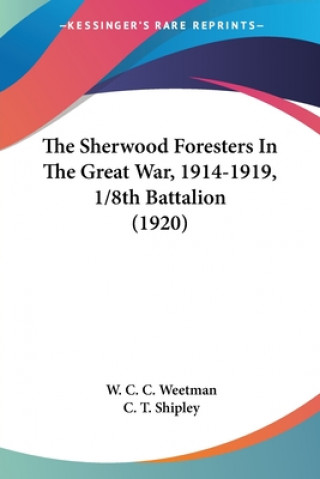 —KESSINGER'S RARE REPRINTS—

The Sherwood Foresters In The Great War, 1914-1919, 1/8th Battalion (1920)

W. C. C. Weetman
C. T. Shipley